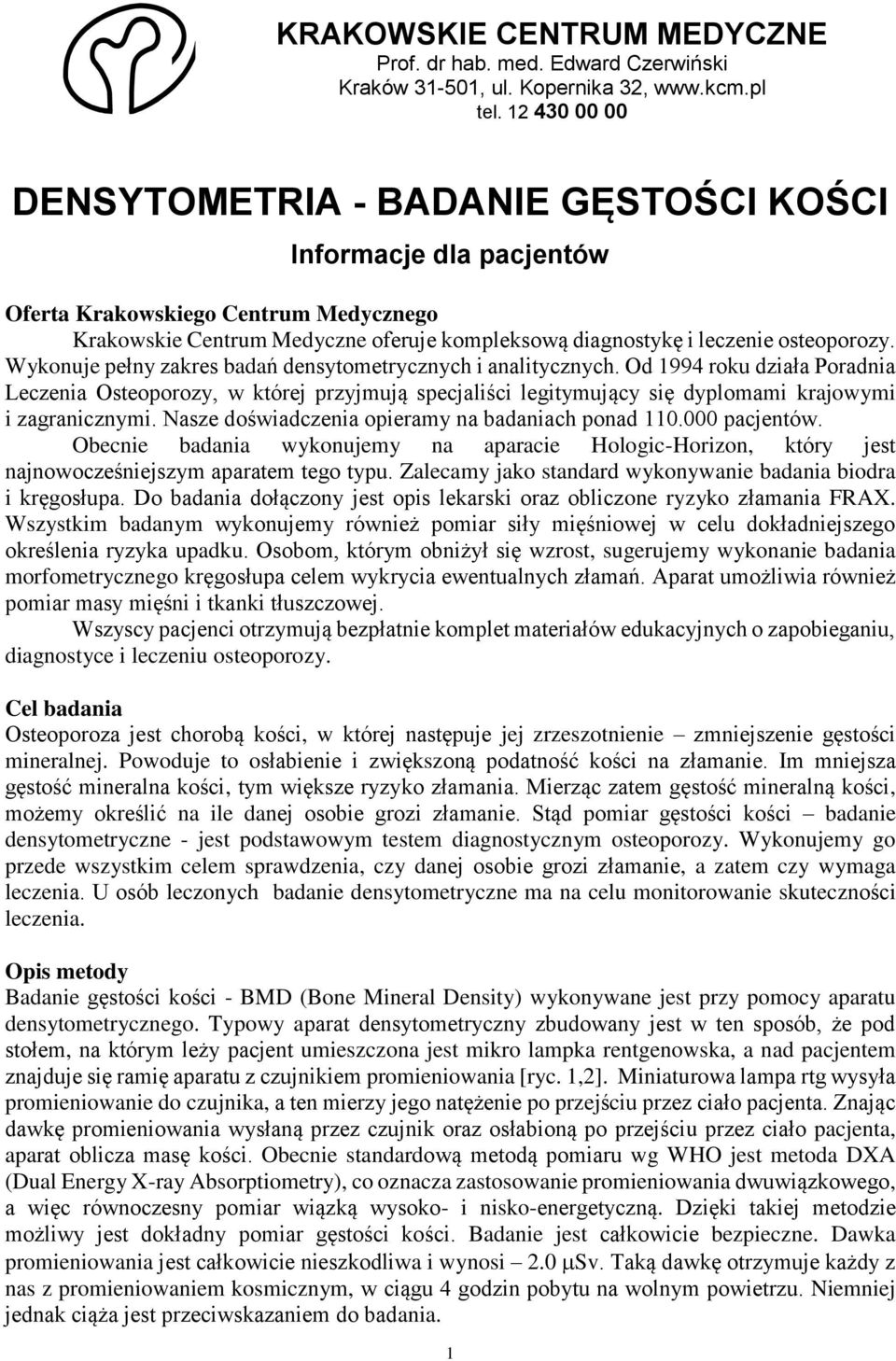 KRAKOWSKIE CENTRUM MEDYCZNE
Prof. dr hab. med. Edward Czerwiński
Kraków 31-501, ul. Kopernika 32, www.kcm.pl
tel. 12 430 00 00

DENSYTOMETRIA - BADANIE GĘSTOŚCI KOŚCI

Informacje dla pacjentów

Oferta Krakowskiego Centrum Medycznego
Krakowskie Centrum Medyczne oferuje kompleksową diagnostykę i leczenie osteoporozy. Wykonuje pełny zakres badań densytometrycznych i analitycznych. Od 1994 roku działa Poradnia Leczenia Osteoporozy, w której przyjmują specjaliści legitymujący się dyplomami krajowymi i zagranicznymi. Nasze doświadczenia opieramy na badaniach ponad 110.000 pacjentów.
Obecnie badania wykonujemy na aparacie Hologic-Horizon, który jest najnowocześniejszym aparatem tego typu. Zalecamy jako standard wykonywanie badania biodra i kręgosłupa. Do badania dołączony jest opis lekarski oraz obliczone ryzyko złamania FRAX. Wszystkim badanym wykonujemy również pomiar siły mięśniowej w celu dokładniejszego określenia ryzyka upadku. Osobom, którym obniżył się wzrost, sugerujemy wykonanie badania morfometrycznego kręgosłupa celem wykrycia ewentualnych złamań. Aparat umożliwia również pomiar masy mięśni i tkanki tłuszczowej.
Wszyscy pacjenci otrzymują bezpłatnie komplet materiałów edukacyjnych o zapobieganiu, diagnostyce i leczeniu osteoporozy.

Cel badania
Osteoporoza jest chorobą kości, w której następuje jej zrzeszotnienie – zmniejszenie gęstości mineralnej. Powoduje to osłabienie i zwiększoną podatność kości na złamanie. Im mniejsza gęstość mineralna kości, tym większe ryzyko złamania. Mierząc zatem gęstość mineralną kości, możemy określić na ile danej osobie grozi złamanie. Stąd pomiar gęstości kości – badanie densytometryczne - jest podstawowym testem diagnostycznym osteoporozy. Wykonujemy go przede wszystkim celem sprawdzenia, czy danej osobie grozi złamanie, a zatem czy wymaga leczenia. U osób leczonych badanie densytometryczne ma na celu monitorowanie skuteczności leczenia.

Opis metody
Badanie gęstości kości - BMD (Bone Mineral Density) wykonywane jest przy pomocy aparatu densytometrycznego. Typowy aparat densytometryczny zbudowany jest w ten sposób, że pod stołem, na którym leży pacjent umieszczona jest mikro lampka rentgenowska, a nad pacjentem znajduje się ramię aparatu z czujnikiem promieniowania [ryc. 1,2]. Miniaturowa lampa rtg wysyła promieniowanie do czujnika, a ten mierzy jego natężenie po przejściu przez ciało pacjenta. Znając dawkę promieniowania wysłaną przez czujnik oraz osłabioną po przejściu przez ciało pacjenta, aparat oblicza masę kości. Obecnie standardową metodą pomiaru wg WHO jest metoda DXA (Dual Energy X-ray Absorptiometry), co oznacza zastosowanie promieniowania dwuwiązkowego, a więc równoczesny pomiar wiązką wysoko- i nisko-energetyczną. Dzięki takiej metodzie możliwy jest dokładny pomiar gęstości kości. Badanie jest całkowicie bezpieczne. Dawka promieniowania jest całkowicie nieszkodliwa i wynosi – 2.0 μSv. Taką dawkę otrzymuje każdy z nas z promieniowaniem kosmicznym, w ciągu 4 godzin pobytu na wolnym powietrzu. Niemniej jednak ciąża jest przeciwskazaniem do badania.

1